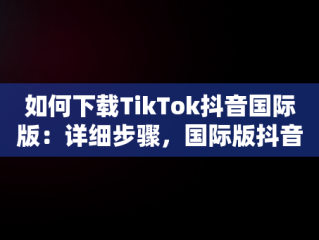 如何下载TikTok抖音国际版：详细步骤，国际版抖音